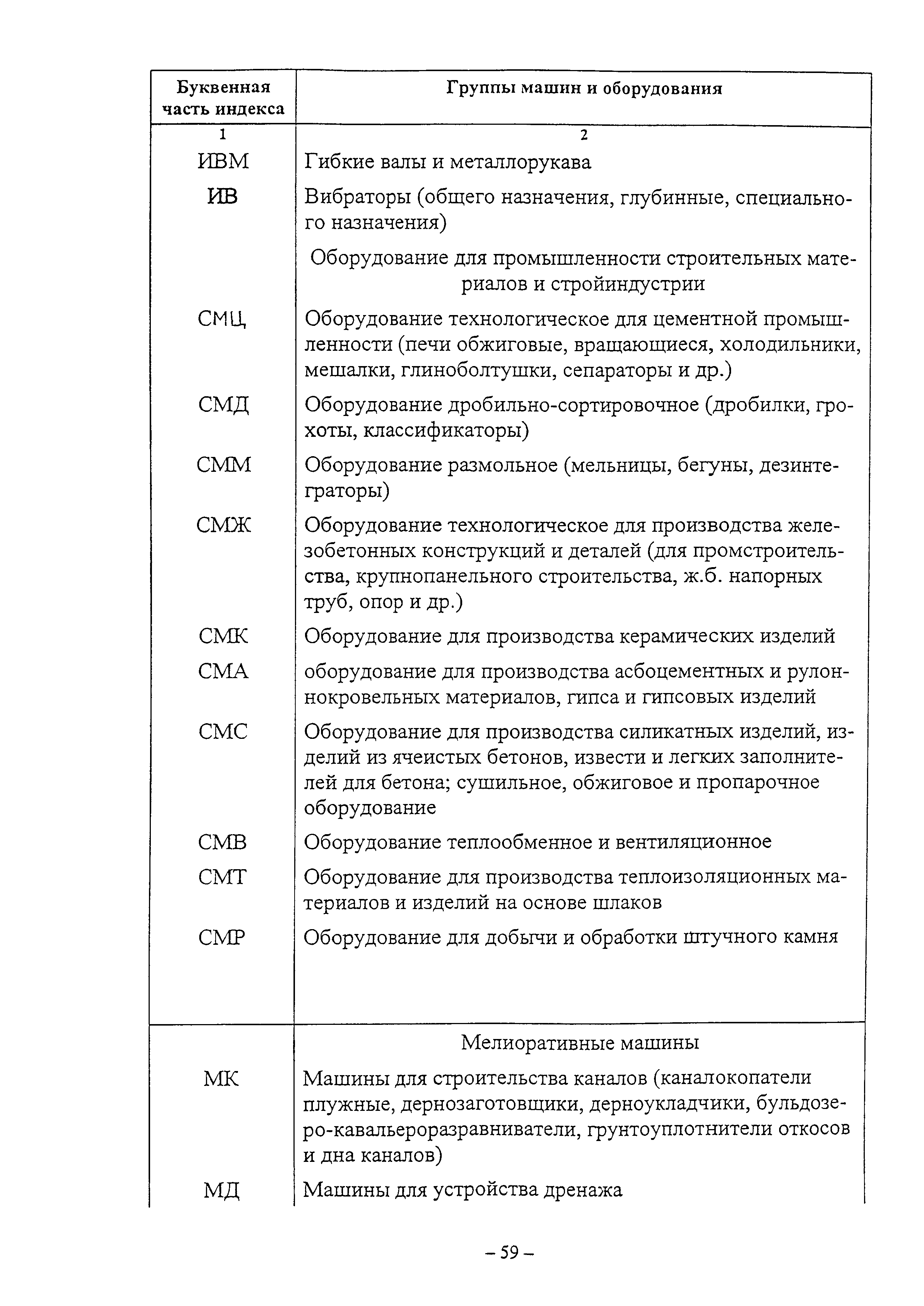 | Буквенная часть индекса | Группы машин и оборудования |
|---|---|
| 1 | 2 |
| ИВМ | Гибкие валы и металлорукава |
| ИВ | Вибраторы (общего назначения, глубинные, специального назначения) |
| | Оборудование для промышленности строительных материалов и стройиндустрии |
| СМЦ | Оборудование технологическое для цементной промышленности (печи обжиговые, вращающиеся, холодильники, мешалки, глиноболтушки, сепараторы и др.) |
| СМД | Оборудование дробильно-сортировочное (дробилки, грохоты, классификаторы) |
| СММ | Оборудование размольное (мельницы, бегуны, дезинтеграторы) |
| СМЖ | Оборудование технологическое для производства железобетонных конструкций и деталей (для промстроительства, крупнопанельного строительства, ж.б. напорных труб, опор и др.) |
| СМК | Оборудование для производства керамических изделий |
| СМА | оборудование для производства асбоцементных и рулоннокровельных материалов, гипса и гипсовых изделий |
| СМС | Оборудование для производства силикатных изделий, изделий из ячеистых бетонов, извести и легких заполнителей для бетона; сушильное, обжиговое и пропарочное оборудование |
| СМВ | Оборудование теплообменное и вентиляционное |
| СМТ | Оборудование для производства теплоизоляционных материалов и изделий на основе шлаков |
| СМР | Оборудование для добычи и обработки штучного камня |
| | Мелиоративные машины |
| МК | Машины для строительства каналов (каналокопатели плужные, дернозаготовщики, дерноукладчики, бульдозеро-кавальероразравниватели, грунтоуплотнители откосов и дна каналов) |
| МД | Машины для устройства дренажа |

– 59 –